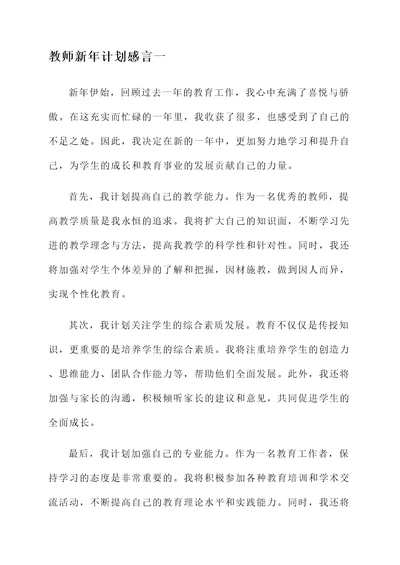 教师新年计划感言一

新年伊始，回顾过去一年的教育工作，我心中充满了喜悦与骄傲。在这充实而忙碌的一年里，我收获了很多，也感受到了自己的不足之处。因此，我决定在新的一年中，更加努力地学习和提升自己，为学生的成长和教育事业的发展贡献自己的力量。

首先，我计划提高自己的教学能力。作为一名优秀的教师，提高教学质量是我永恒的追求。我将扩大自己的知识面，不断学习先进的教学理念与方法，提高我教学的科学性和针对性。同时，我还将加强对学生个体差异的了解和把握，因材施教，做到因人而异，实现个性化教育。

其次，我计划关注学生的综合素质发展。教育不仅仅是传授知识，更重要的是培养学生的综合素质。我将注重培养学生的创造力、思维能力、团队合作能力等，帮助他们全面发展。此外，我还将加强与家长的沟通，积极倾听家长的建议和意见，共同促进学生的全面成长。

最后，我计划加强自己的专业能力。作为一名教育工作者，保持学习的态度是非常重要的。我将积极参加各种教育培训和学术交流活动，不断提高自己的教育理论水平和实践能力。同时，我还将